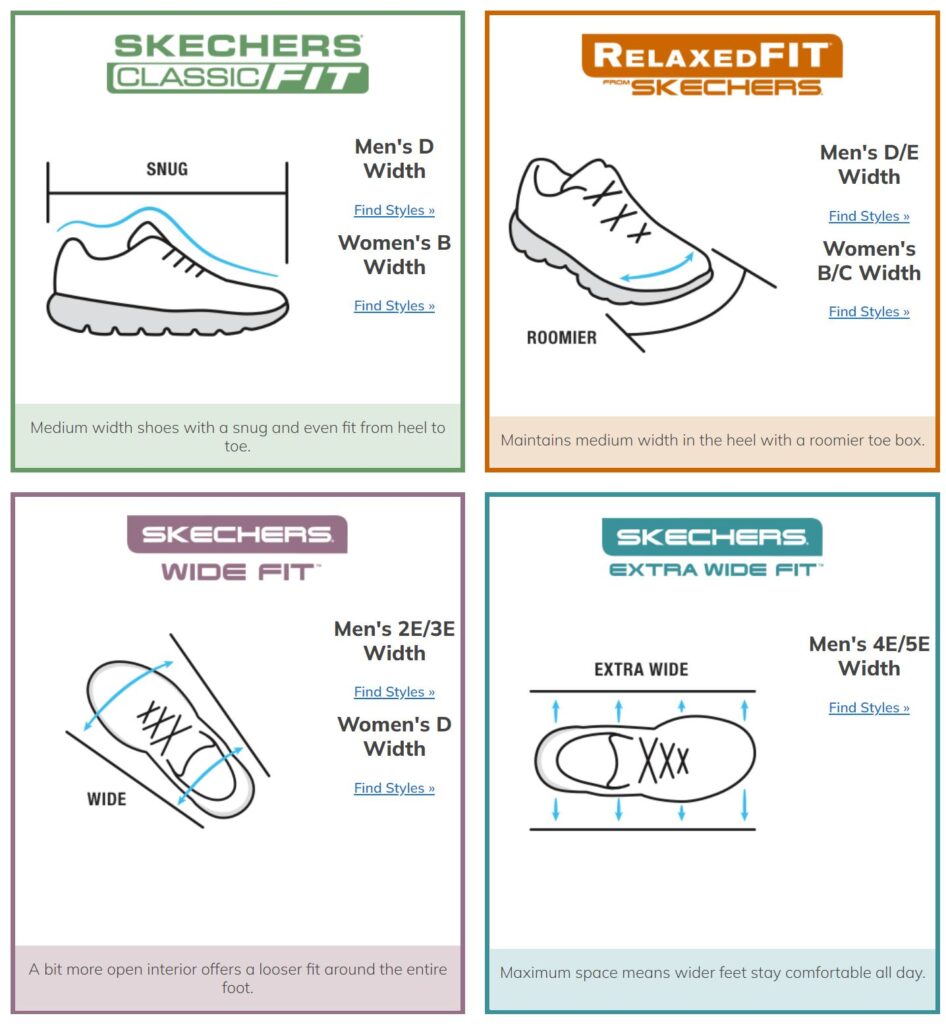 SKECHERS CLASSIC FIT

SNUG

Men's D Width

Find Styles »

Women's B Width

Find Styles »

Medium width shoes with a snug and even fit from heel to toe.

RELAXED FIT FROM SKECHERS

ROOMIER

Men's D/E Width

Find Styles »

Women's B/C Width

Find Styles »

Maintains medium width in the heel with a roomier toe box.

SKECHERS WIDE FIT

WIDE

Men's 2E/3E Width

Find Styles »

Women's D Width

Find Styles »

A bit more open interior offers a looser fit around the entire foot.

SKECHERS EXTRA WIDE FIT

EXTRA WIDE

Men's 4E/5E Width

Find Styles »

Maximum space means wider feet stay comfortable all day.